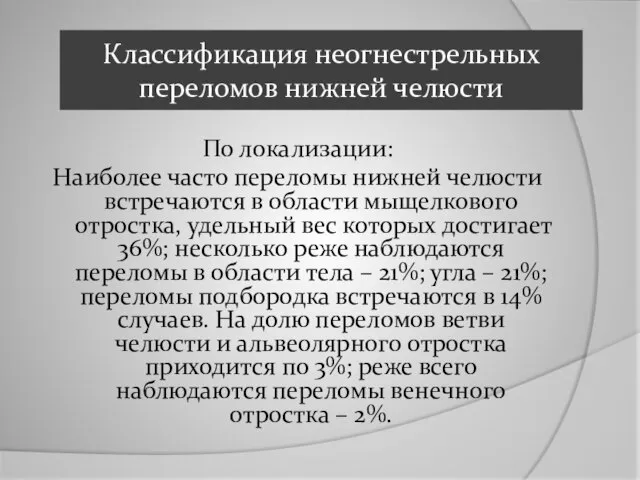 Классификация неогнестрельных переломов нижней челюсти

По локализации:
Наиболее часто переломы нижней челюсти встречаются в области мыщелкового отростка, удельный вес которых достигает 36%; несколько реже наблюдаются переломы в области тела – 21%; угла – 21%; переломы подбородка встречаются в 14% случаев. На долю переломов ветви челюсти и альвеолярного отростка приходится по 3%; реже всего наблюдаются переломы венечного отростка – 2%.